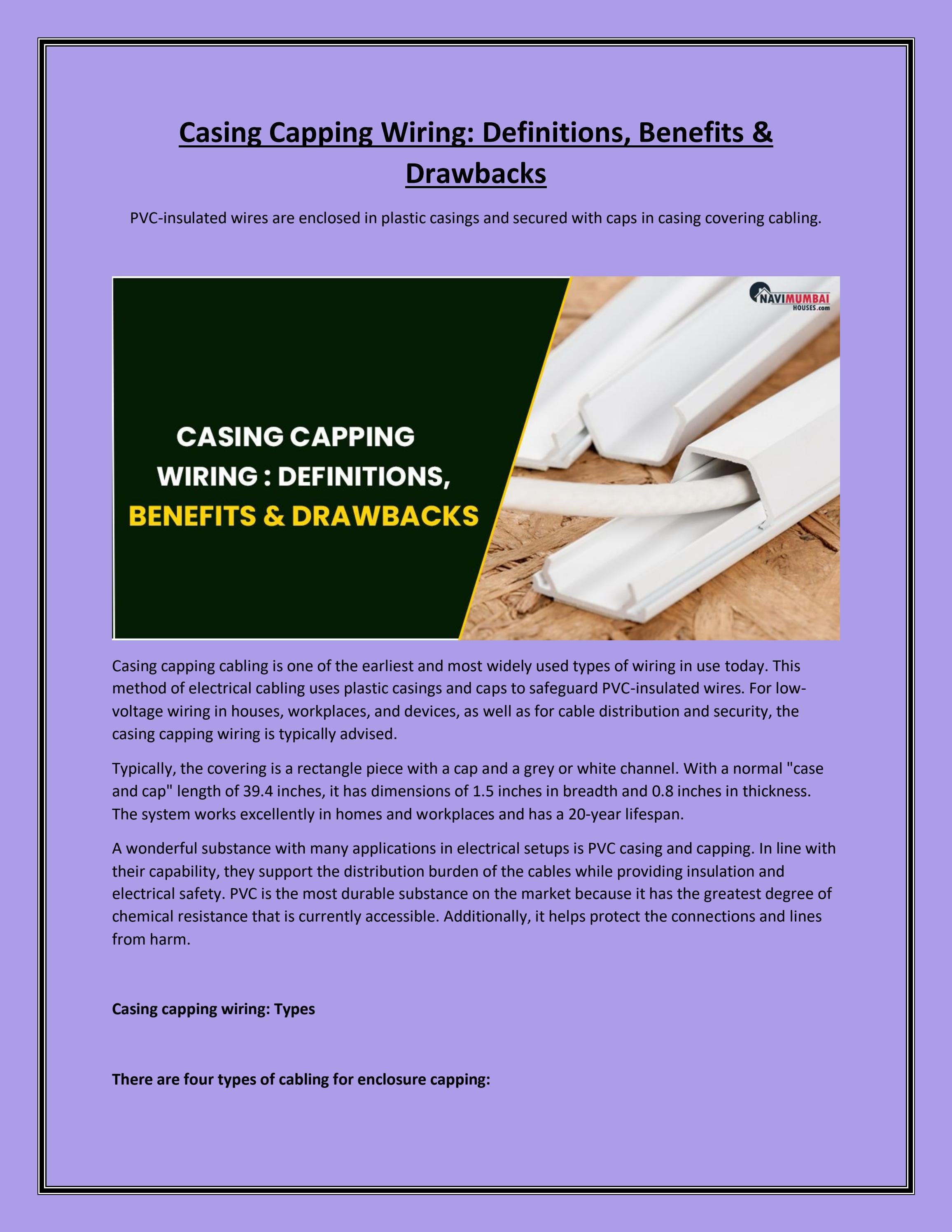 Casing Capping Wiring: Definitions, Benefits & Drawbacks

PVC-insulated wires are enclosed in plastic casings and secured with caps in casing covering cabling.

NAVIMUMBAI HOUSES.com

CASING CAPPING WIRING : DEFINITIONS, BENEFITS & DRAWBACKS

Casing capping cabling is one of the earliest and most widely used types of wiring in use today. This method of electrical cabling uses plastic casings and caps to safeguard PVC-insulated wires. For low-voltage wiring in houses, workplaces, and devices, as well as for cable distribution and security, the casing capping wiring is typically advised.

Typically, the covering is a rectangle piece with a cap and a grey or white channel. With a normal "case and cap" length of 39.4 inches, it has dimensions of 1.5 inches in breadth and 0.8 inches in thickness. The system works excellently in homes and workplaces and has a 20-year lifespan.

A wonderful substance with many applications in electrical setups is PVC casing and capping. In line with their capability, they support the distribution burden of the cables while providing insulation and electrical safety. PVC is the most durable substance on the market because it has the greatest degree of chemical resistance that is currently accessible. Additionally, it helps protect the connections and lines from harm.

Casing capping wiring: Types

There are four types of cabling for enclosure capping: